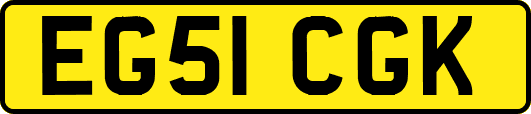 EG51 CGK